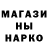 МАГАЗИ
НЫ
НАРКО